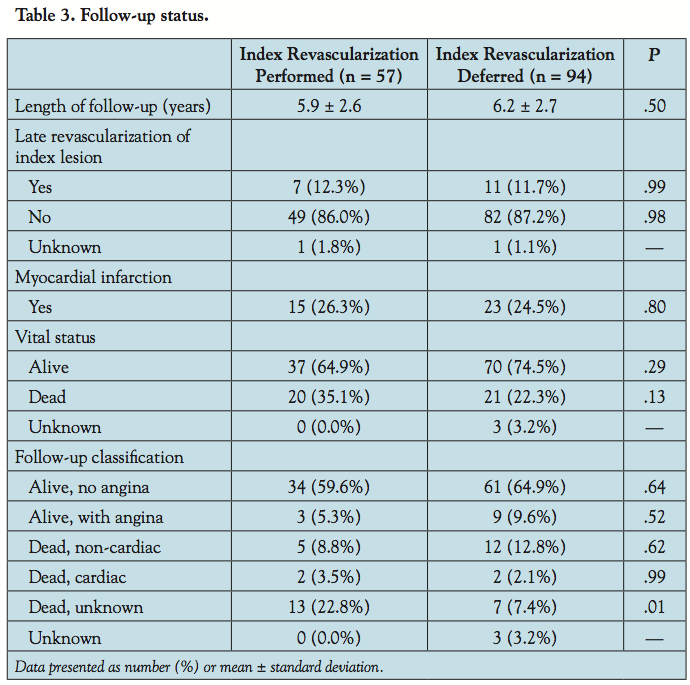 Table 3. Follow-up status.

| | Index Revascularization Performed (n = 57) | Index Revascularization Deferred (n = 94) | P |
|---|---|---|---|
| Length of follow-up (years) | 5.9 ± 2.6 | 6.2 ± 2.7 | .50 |
| Late revascularization of index lesion | | | |
| Yes | 7 (12.3%) | 11 (11.7%) | .99 |
| No | 49 (86.0%) | 82 (87.2%) | .98 |
| Unknown | 1 (1.8%) | 1 (1.1%) | — |
| Myocardial infarction | | | |
| Yes | 15 (26.3%) | 23 (24.5%) | .80 |
| Vital status | | | |
| Alive | 37 (64.9%) | 70 (74.5%) | .29 |
| Dead | 20 (35.1%) | 21 (22.3%) | .13 |
| Unknown | 0 (0.0%) | 3 (3.2%) | — |
| Follow-up classification | | | |
| Alive, no angina | 34 (59.6%) | 61 (64.9%) | .64 |
| Alive, with angina | 3 (5.3%) | 9 (9.6%) | .52 |
| Dead, non-cardiac | 5 (8.8%) | 12 (12.8%) | .62 |
| Dead, cardiac | 2 (3.5%) | 2 (2.1%) | .99 |
| Dead, unknown | 13 (22.8%) | 7 (7.4%) | .01 |
| Unknown | 0 (0.0%) | 3 (3.2%) | — |

Data presented as number (%) or mean ± standard deviation.